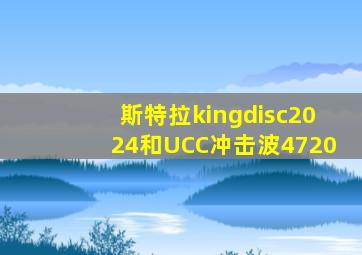 斯特拉kingdisc2024和UCC冲击波4720